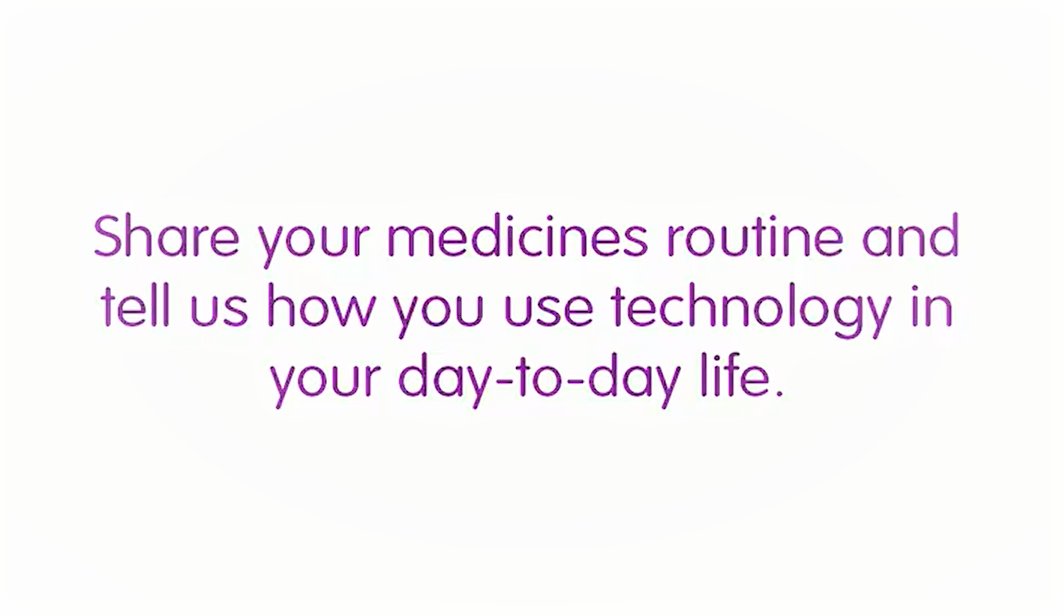 Share your medicines routine and tell us how you use technology in your day-to-day life.